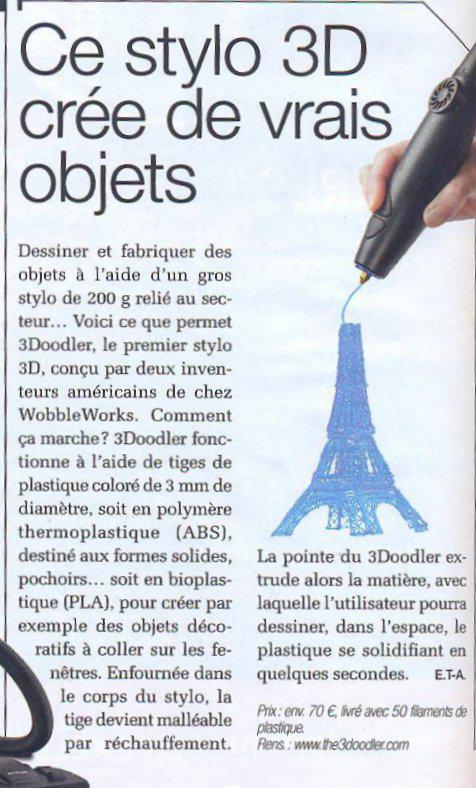 Ce stylo 3D crée de vrais objets

Dessiner et fabriquer des objets à l'aide d'un gros stylo de 200 g relié au secteur… Voici ce que permet 3Doodler, le premier stylo 3D, conçu par deux inventeurs américains de chez WobbleWorks. Comment ça marche? 3Doodler fonctionne à l'aide de tiges de plastique coloré de 3 mm de diamètre, soit en polymère thermoplastique (ABS), destiné aux formes solides, pochoirs… soit en bioplastique (PLA), pour créer par exemple des objets décoratifs à coller sur les fenêtres. Enfournée dans le corps du stylo, la tige devient malléable par réchauffement. La pointe du 3Doodler extrude alors la matière, avec laquelle l'utilisateur pourra dessiner, dans l'espace, le plastique se solidifiant en quelques secondes. E.T-A.

Prix : env. 70 €, livré avec 50 filaments de plastique.
Rens : www.the3doodler.com